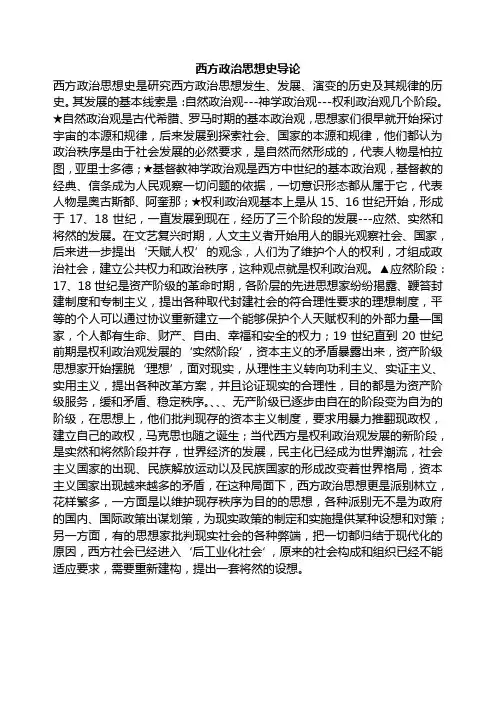 西方政治思想史导论

西方政治思想史是研究西方政治思想发生、发展、演变的历史及其规律的历史。其发展的基本线索是：自然政治观---神学政治观---权利政治观几个阶段。★自然政治观是古代希腊、罗马时期的基本政治观，思想家们很早就开始探讨宇宙的本源和规律，后来发展到探索社会、国家的本源和规律，他们都认为政治秩序是由于社会发展的必然要求，是自然而然形成的，代表人物是柏拉图，亚里士多德；★基督教神学政治观是西方中世纪的基本政治观，基督教的经典、信条成为人民观察一切问题的依据，一切意识形态都从属于它，代表人物是奥古斯都、阿奎那；★权利政治观基本上是从 15、16 世纪开始，形成于 17、18 世纪，一直发展到现在，经历了三个阶段的发展---应然、实然和将然的发展。在文艺复兴时期，人文主义者开始用人的眼光观察社会、国家，后来进一步提出‘天赋人权’的观念，人们为了维护个人的权利，才组成政治社会，建立公共权力和政治秩序，这种观点就是权利政治观。▲应然阶段：17、18 世纪是资产阶级的革命时期，各阶层的先进思想家纷纷揭露、鞭笞封建制度和专制主义，提出各种取代封建社会的符合理性要求的理想制度，平等的个人可以通过协议重新建立一个能够保护个人天赋权利的外部力量—国家，个人都有生命、财产、自由、幸福和安全的权力；19 世纪直到 20 世纪前期是权利政治观发展的‘实然阶段’，资本主义的矛盾暴露出来，资产阶级思想家开始摆脱‘理想’，面对现实，从理性主义转向功利主义、实证主义、实用主义，提出各种改革方案，并且论证现实的合理性，目的都是为资产阶级服务，缓和矛盾、稳定秩序。、、、无产阶级已逐步由自在的阶段变为自为的阶级，在思想上，他们批判现存的资本主义制度，要求用暴力推翻现政权，建立自己的政权，马克思也随之诞生；当代西方是权利政治观发展的新阶段，是实然和将然阶段并存，世界经济的发展，民主化已经成为世界潮流，社会主义国家的出现、民族解放运动以及民族国家的形成改变着世界格局，资本主义国家出现越来越多的矛盾，在这种局面下，西方政治思想更是派别林立，花样繁多，一方面是以维护现存秩序为目的的思想，各种派别无不是为政府的国内、国际政策出谋划策，为现实政策的制定和实施提供某种设想和对策；另一方面，有的思想家批判现实社会的各种弊端，把一切都归结于现代化的原因，西方社会已经进入‘后工业化社会’，原来的社会构成和组织已经不能适应要求，需要重新建构，提出一套将然的设想。